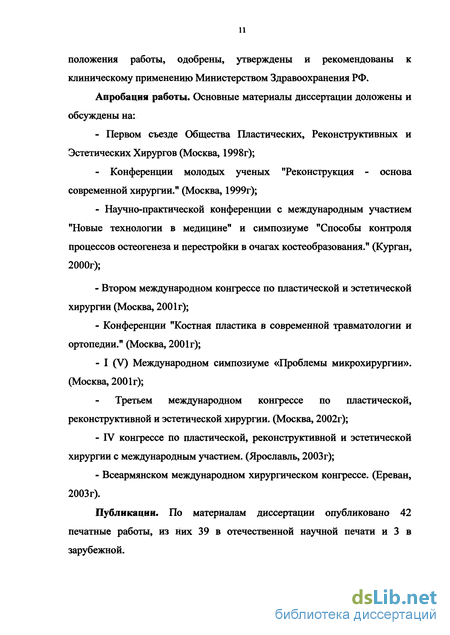 11

положения работы, одобрены, утверждены и рекомендованы к клиническому применению Министерством Здравоохранения РФ.

Апробация работы. Основные материалы диссертации доложены и обсуждены на:

- Первом съезде Общества Пластических, Реконструктивных и Эстетических Хирургов (Москва, 1998г);

- Конференции молодых ученых "Реконструкция - основа современной хирургии." (Москва, 1999г);

- Научно-практической конференции с международным участием "Новые технологии в медицине" и симпозиуме "Способы контроля процессов остеогенеза и перестройки в очагах костеобразования." (Курган, 2000г);

- Втором международном конгрессе по пластической и эстетической хирургии (Москва, 2001г);

- Конференции "Костная пластика в современной травматологии и ортопедии." (Москва, 2001г);

- I (V) Международном симпозиуме «Проблемы микрохирургии». (Москва, 2001г);

- Третьем международном конгрессе по пластической, реконструктивной и эстетической хирургии. (Москва, 2002г);

- IV конгрессе по пластической, реконструктивной и эстетической хирургии с международным участием. (Ярославль, 2003г);

- Всеармянском международном хирургическом конгрессе. (Ереван, 2003г).

Публикации. По материалам диссертации опубликовано 42 печатные работы, из них 39 в отечественной научной печати и 3 в зарубежной.

dsLib.net
библиотека диссертаций